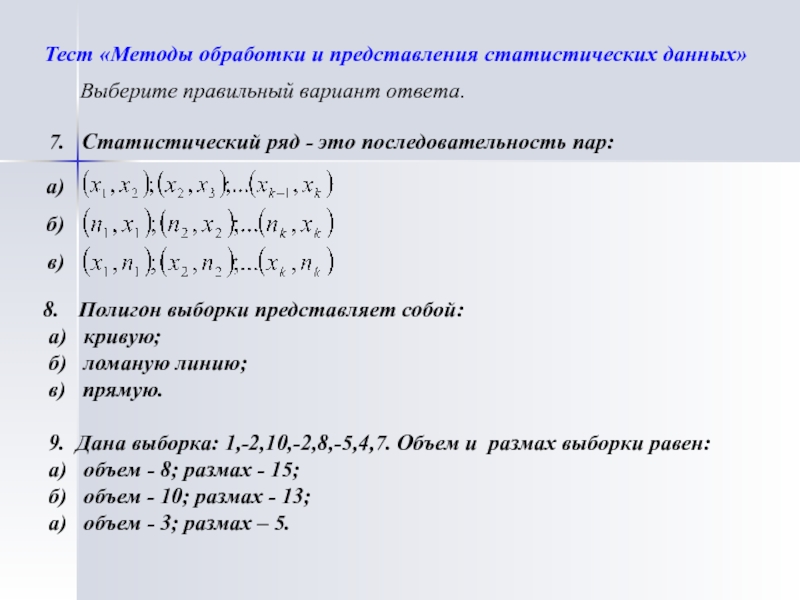 Тест «Методы обработки и представления статистических данных»

Выберите правильный вариант ответа.

7. Статистический ряд - это последовательность пар:

а) $(x_1, x_2);(x_2, x_3);...(x_{k-1}, x_k)$

б) $(n_1, x_1);(n_2, x_2);...(n_k, x_k)$

в) $(x_1, n_1);(x_2, n_2);...(x_k, n_k)$

8. Полигон выборки представляет собой:
а) кривую;
б) ломаную линию;
в) прямую.

9. Дана выборка: 1,-2,10,-2,8,-5,4,7. Объем и размах выборки равен:
а) объем - 8; размах - 15;
б) объем - 10; размах - 13;
а) объем - 3; размах – 5.